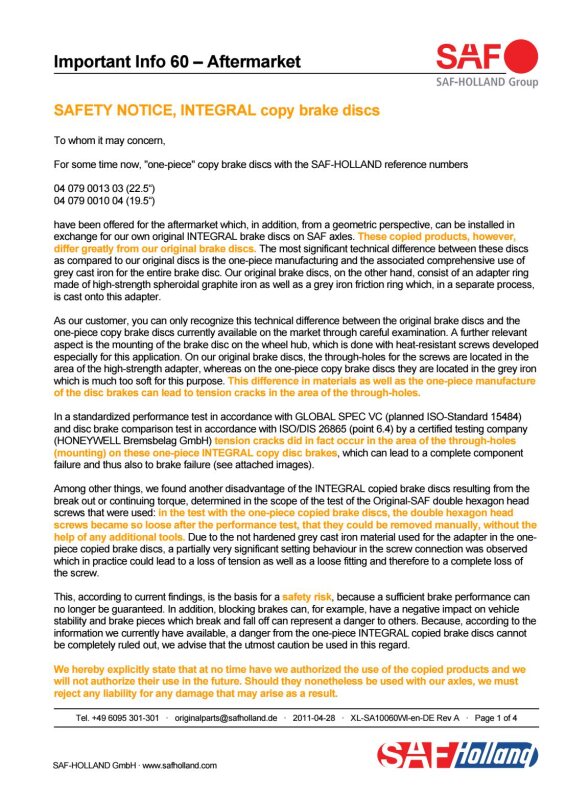 Important Info 60 – Aftermarket

SAF
SAF-HOLLAND Group

SAFETY NOTICE, INTEGRAL copy brake discs

To whom it may concern,

For some time now, "one-piece" copy brake discs with the SAF-HOLLAND reference numbers

04 079 0013 03 (22.5")
04 079 0010 04 (19.5")

have been offered for the aftermarket which, in addition, from a geometric perspective, can be installed in exchange for our own original INTEGRAL brake discs on SAF axles. These copied products, however, differ greatly from our original brake discs. The most significant technical difference between these discs as compared to our original discs is the one-piece manufacturing and the associated comprehensive use of grey cast iron for the entire brake disc. Our original brake discs, on the other hand, consist of an adapter ring made of high-strength spheroidal graphite iron as well as a grey iron friction ring which, in a separate process, is cast onto this adapter.

As our customer, you can only recognize this technical difference between the original brake discs and the one-piece copy brake discs currently available on the market through careful examination. A further relevant aspect is the mounting of the brake disc on the wheel hub, which is done with heat-resistant screws developed especially for this application. On our original brake discs, the through-holes for the screws are located in the area of the high-strength adapter, whereas on the one-piece copy brake discs they are located in the grey iron which is much too soft for this purpose. This difference in materials as well as the one-piece manufacture of the disc brakes can lead to tension cracks in the area of the through-holes.

In a standardized performance test in accordance with GLOBAL SPEC VC (planned ISO-Standard 15484) and disc brake comparison test in accordance with ISO/DIS 26865 (point 6.4) by a certified testing company (HONEYWELL Bremsbelag GmbH) tension cracks did in fact occur in the area of the through-holes (mounting) on these one-piece INTEGRAL copy disc brakes, which can lead to a complete component failure and thus also to brake failure (see attached images).

Among other things, we found another disadvantage of the INTEGRAL copied brake discs resulting from the break out or continuing torque, determined in the scope of the test of the Original-SAF double hexagon head screws that were used: in the test with the one-piece copied brake discs, the double hexagon head screws became so loose after the performance test, that they could be removed manually, without the help of any additional tools. Due to the not hardened grey cast iron material used for the adapter in the one-piece copied brake discs, a partially very significant setting behaviour in the screw connection was observed which in practice could lead to a loss of tension as well as a loose fitting and therefore to a complete loss of the screw.

This, according to current findings, is the basis for a safety risk, because a sufficient brake performance can no longer be guaranteed. In addition, blocking brakes can, for example, have a negative impact on vehicle stability and brake pieces which break and fall off can represent a danger to others. Because, according to the information we currently have available, a danger from the one-piece INTEGRAL copied brake discs cannot be completely ruled out, we advise that the utmost caution be used in this regard.

We hereby explicitly state that at no time have we authorized the use of the copied products and we will not authorize their use in the future. Should they nonetheless be used with our axles, we must reject any liability for any damage that may arise as a result.

Tel. +49 6095 301-301 · originalparts@safholland.de · 2011-04-28 · XL-SA10060WI-en-DE Rev A · Page 1 of 4

SAF-HOLLAND GmbH · www.safholland.com

SAF Holland